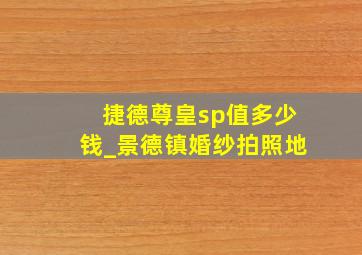 捷德尊皇sp值多少钱_景德镇婚纱拍照地